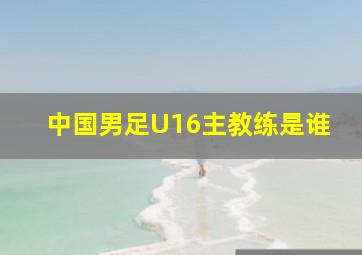 中国男足U16主教练是谁